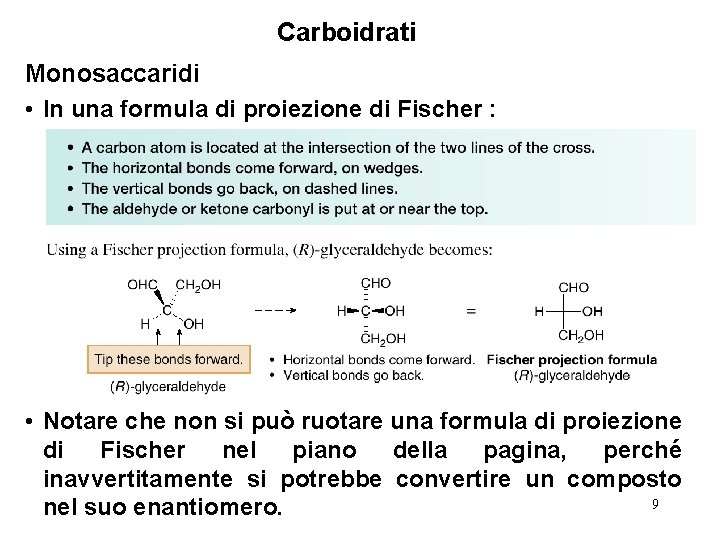 Carboidrati

Monosaccaridi

• In una formula di proiezione di Fischer :

• A carbon atom is located at the intersection of the two lines of the cross.
• The horizontal bonds come forward, on wedges.
• The vertical bonds go back, on dashed lines.
• The aldehyde or ketone carbonyl is put at or near the top.

Using a Fischer projection formula, (R)-glyceraldehyde becomes:

OHC $CH_2OH$ C H OH

Tip these bonds forward.

(R)-glyceraldehyde

CHO H C OH $CH_2OH$

• Horizontal bonds come forward.
• Vertical bonds go back.

=

CHO H OH $CH_2OH$

Fischer projection formula
(R)-glyceraldehyde

• Notare che non si può ruotare una formula di proiezione di Fischer nel piano della pagina, perché inavvertitamente si potrebbe convertire un composto nel suo enantiomero.

9